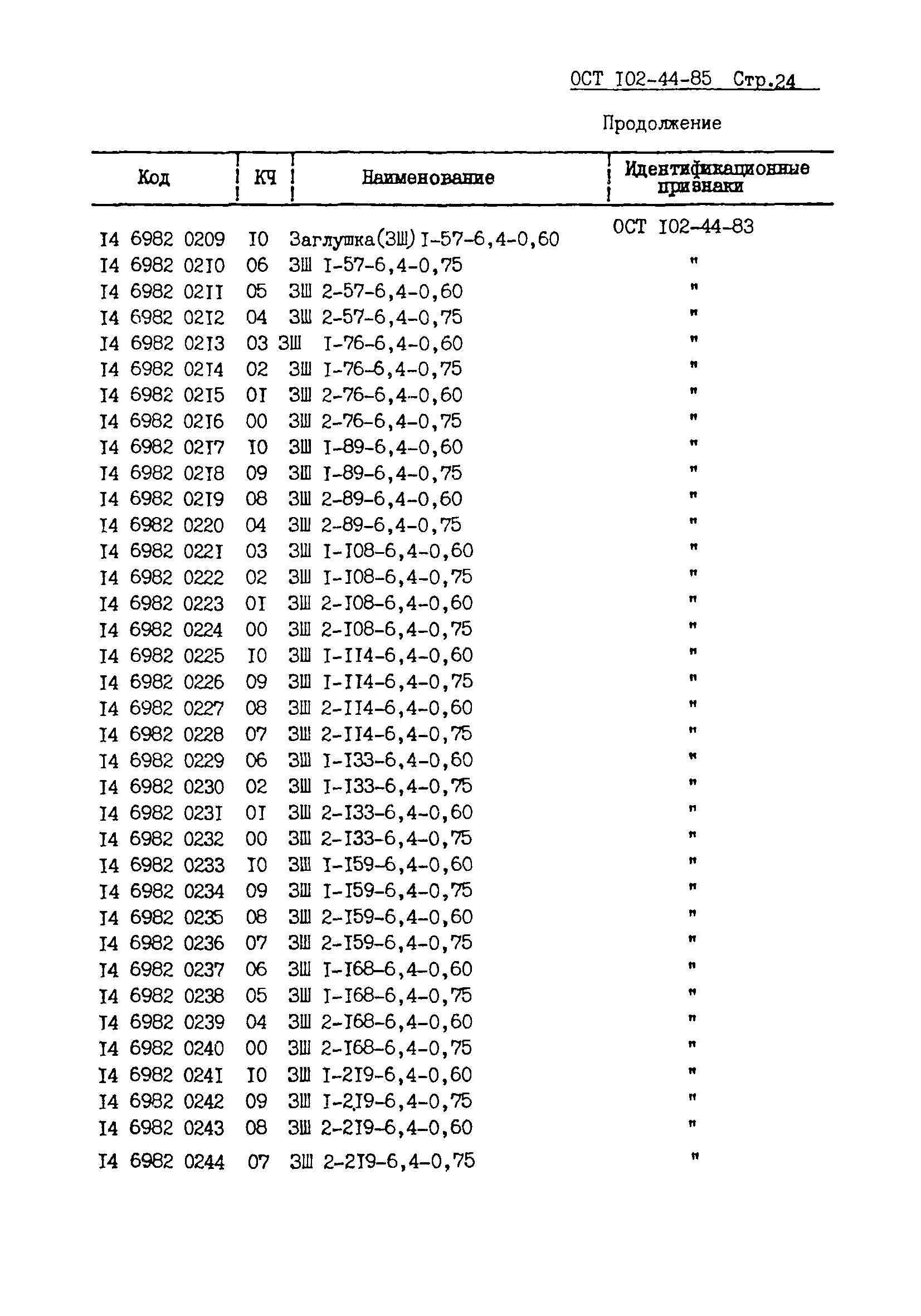 ОСТ I02-44-85 Стр.24

Продолжение

| Код | КЧ | Наименование | Идентификационные признаки |
|---|---|---|---|
| I4 6982 0209 | I0 | Заглушка(ЗШ) I-57-6,4-0,60 | ОСТ I02-44-83 |
| I4 6982 02I0 | 06 | ЗШ I-57-6,4-0,75 | " |
| I4 6982 02II | 05 | ЗШ 2-57-6,4-0,60 | " |
| I4 6982 02I2 | 04 | ЗШ 2-57-6,4-0,75 | " |
| I4 6982 02I3 | 03 | ЗШ I-76-6,4-0,60 | " |
| I4 6982 02I4 | 02 | ЗШ I-76-6,4-0,75 | " |
| I4 6982 02I5 | 0I | ЗШ 2-76-6,4-0,60 | " |
| I4 6982 02I6 | 00 | ЗШ 2-76-6,4-0,75 | " |
| I4 6982 02I7 | I0 | ЗШ I-89-6,4-0,60 | " |
| I4 6982 02I8 | 09 | ЗШ I-89-6,4-0,75 | " |
| I4 6982 02I9 | 08 | ЗШ 2-89-6,4-0,60 | " |
| I4 6982 0220 | 04 | ЗШ 2-89-6,4-0,75 | " |
| I4 6982 022I | 03 | ЗШ I-I08-6,4-0,60 | " |
| I4 6982 0222 | 02 | ЗШ I-I08-6,4-0,75 | " |
| I4 6982 0223 | 0I | ЗШ 2-I08-6,4-0,60 | " |
| I4 6982 0224 | 00 | ЗШ 2-I08-6,4-0,75 | " |
| I4 6982 0225 | I0 | ЗШ I-II4-6,4-0,60 | " |
| I4 6982 0226 | 09 | ЗШ I-II4-6,4-0,75 | " |
| I4 6982 0227 | 08 | ЗШ 2-II4-6,4-0,60 | " |
| I4 6982 0228 | 07 | ЗШ 2-II4-6,4-0,75 | " |
| I4 6982 0229 | 06 | ЗШ I-I33-6,4-0,60 | " |
| I4 6982 0230 | 02 | ЗШ I-I33-6,4-0,75 | " |
| I4 6982 023I | 0I | ЗШ 2-I33-6,4-0,60 | " |
| I4 6982 0232 | 00 | ЗШ 2-I33-6,4-0,75 | " |
| I4 6982 0233 | I0 | ЗШ I-I59-6,4-0,60 | " |
| I4 6982 0234 | 09 | ЗШ I-I59-6,4-0,75 | " |
| I4 6982 0235 | 08 | ЗШ 2-I59-6,4-0,60 | " |
| I4 6982 0236 | 07 | ЗШ 2-I59-6,4-0,75 | " |
| I4 6982 0237 | 06 | ЗШ I-I68-6,4-0,60 | " |
| I4 6982 0238 | 05 | ЗШ I-I68-6,4-0,75 | " |
| I4 6982 0239 | 04 | ЗШ 2-I68-6,4-0,60 | " |
| I4 6982 0240 | 00 | ЗШ 2-I68-6,4-0,75 | " |
| I4 6982 024I | I0 | ЗШ I-2I9-6,4-0,60 | " |
| I4 6982 0242 | 09 | ЗШ I-2I9-6,4-0,75 | " |
| I4 6982 0243 | 08 | ЗШ 2-2I9-6,4-0,60 | " |
| I4 6982 0244 | 07 | ЗШ 2-2I9-6,4-0,75 | " |